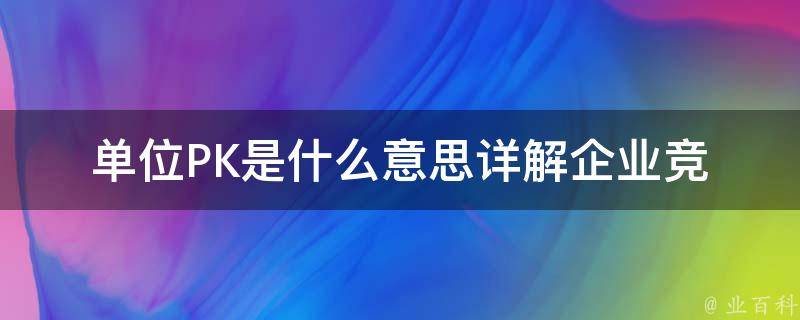 单位PK是什么意思详解企业竞

@ 业百科